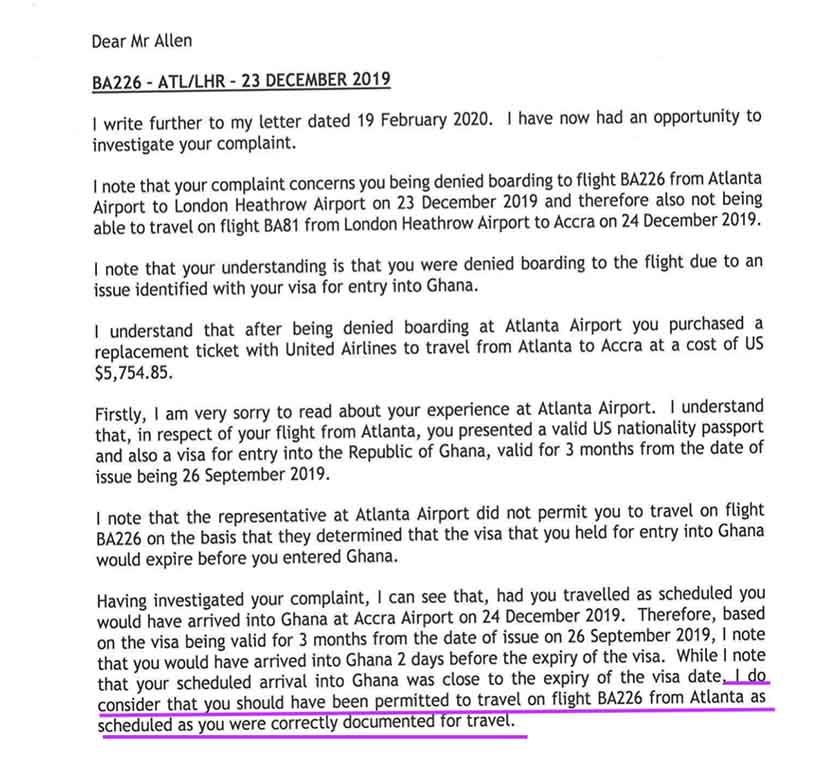 Dear Mr Allen

BA226 - ATL/LHR - 23 DECEMBER 2019

I write further to my letter dated 19 February 2020. I have now had an opportunity to investigate your complaint.

I note that your complaint concerns you being denied boarding to flight BA226 from Atlanta Airport to London Heathrow Airport on 23 December 2019 and therefore also not being able to travel on flight BA81 from London Heathrow Airport to Accra on 24 December 2019.

I note that your understanding is that you were denied boarding to the flight due to an issue identified with your visa for entry into Ghana.

I understand that after being denied boarding at Atlanta Airport you purchased a replacement ticket with United Airlines to travel from Atlanta to Accra at a cost of US $5,754.85.

Firstly, I am very sorry to read about your experience at Atlanta Airport. I understand that, in respect of your flight from Atlanta, you presented a valid US nationality passport and also a visa for entry into the Republic of Ghana, valid for 3 months from the date of issue being 26 September 2019.

I note that the representative at Atlanta Airport did not permit you to travel on flight BA226 on the basis that they determined that the visa that you held for entry into Ghana would expire before you entered Ghana.

Having investigated your complaint, I can see that, had you travelled as scheduled you would have arrived into Ghana at Accra Airport on 24 December 2019. Therefore, based on the visa being valid for 3 months from the date of issue on 26 September 2019, I note that you would have arrived into Ghana 2 days before the expiry of the visa. While I note that your scheduled arrival into Ghana was close to the expiry of the visa date, I do consider that you should have been permitted to travel on flight BA226 from Atlanta as scheduled as you were correctly documented for travel.